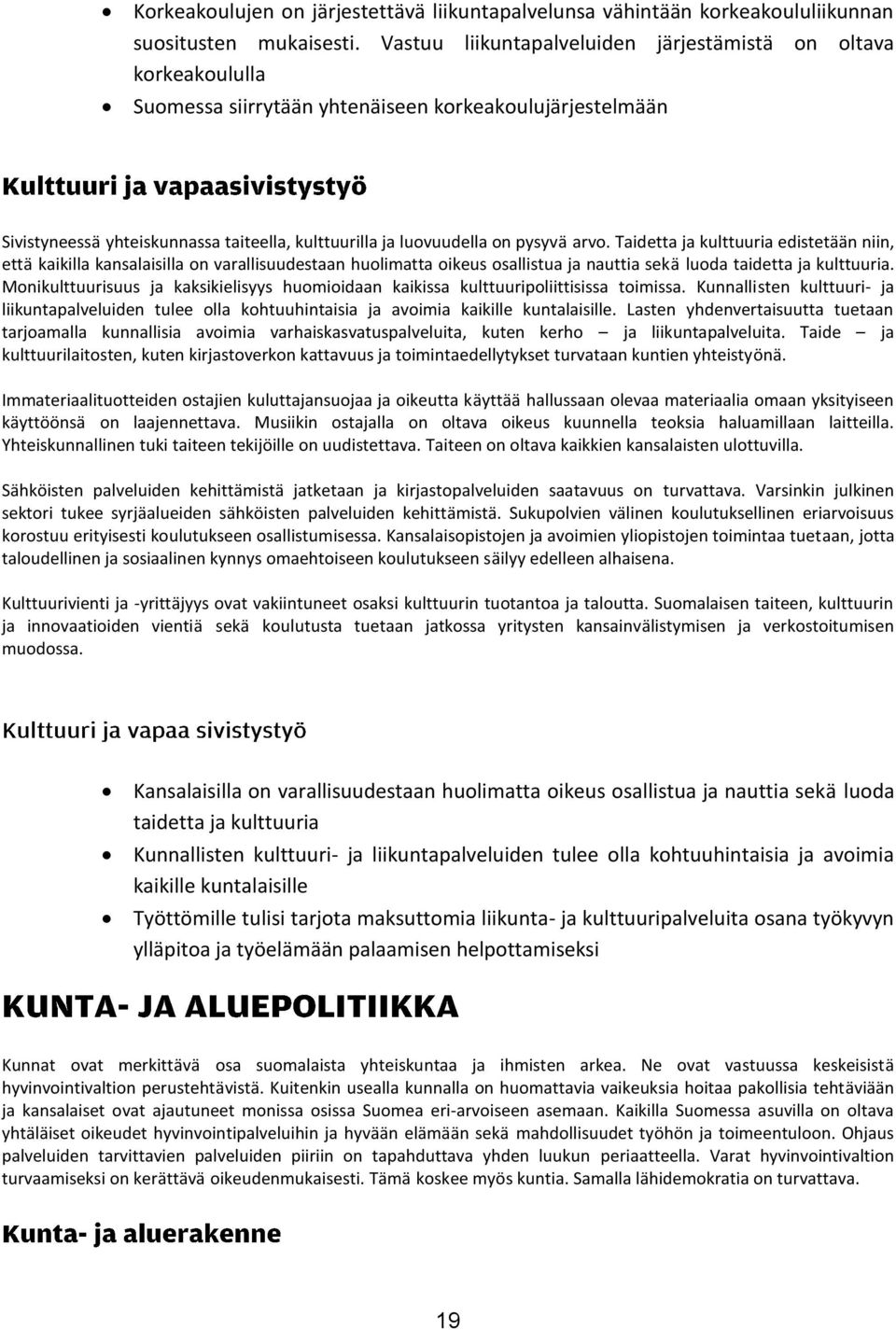 • Korkeakoulujen on järjestettävä liikuntapalvelunsa vähintään korkeakoululiikunnan suositusten mukaisesti. Vastuu liikuntapalveluiden järjestämistä on oltava korkeakoululla
• Suomessa siirrytään yhtenäiseen korkeakoulujärjestelmään

Kulttuuri ja vapaasivistystyö

Sivistyneessä yhteiskunnassa taiteella, kulttuurilla ja luovuudella on pysyvä arvo. Taidetta ja kulttuuria edistetään niin, että kaikilla kansalaisilla on varallisuudestaan huolimatta oikeus osallistua ja nauttia sekä luoda taidetta ja kulttuuria. Monikulttuurisuus ja kaksikielisyys huomioidaan kaikissa kulttuuripoliittisissa toimissa. Kunnallisten kulttuuri- ja liikuntapalveluiden tulee olla kohtuuhintaisia ja avoimia kaikille kuntalaisille. Lasten yhdenvertaisuutta tuetaan tarjoamalla kunnallisia avoimia varhaiskasvatuspalveluita, kuten kerho – ja liikuntapalveluita. Taide – ja kulttuurilaitosten, kuten kirjastoverkon kattavuus ja toimintaedellytykset turvataan kuntien yhteistyönä.

Immateriaalituotteiden ostajien kuluttajansuojaa ja oikeutta käyttää hallussaan olevaa materiaalia omaan yksityiseen käyttöönsä on laajennettava. Musiikin ostajalla on oltava oikeus kuunnella teoksia haluamillaan laitteilla. Yhteiskunnallinen tuki taiteen tekijöille on uudistettava. Taiteen on oltava kaikkien kansalaisten ulottuvilla.

Sähköisten palveluiden kehittämistä jatketaan ja kirjastopalveluiden saatavuus on turvattava. Varsinkin julkinen sektori tukee syrjäalueiden sähköisten palveluiden kehittämistä. Sukupolvien välinen koulutuksellinen eriarvoisuus korostuu erityisesti koulutukseen osallistumisessa. Kansalaisopistojen ja avoimien yliopistojen toimintaa tuetaan, jotta taloudellinen ja sosiaalinen kynnys omaehtoiseen koulutukseen säilyy edelleen alhaisena.

Kulttuurivienti ja -yrittäjyys ovat vakiintuneet osaksi kulttuurin tuotantoa ja taloutta. Suomalaisen taiteen, kulttuurin ja innovaatioiden vientiä sekä koulutusta tuetaan jatkossa yritysten kansainvälistymisen ja verkostoitumisen muodossa.

Kulttuuri ja vapaa sivistystyö

• Kansalaisilla on varallisuudestaan huolimatta oikeus osallistua ja nauttia sekä luoda taidetta ja kulttuuria
• Kunnallisten kulttuuri- ja liikuntapalveluiden tulee olla kohtuuhintaisia ja avoimia kaikille kuntalaisille
• Työttömille tulisi tarjota maksuttomia liikunta- ja kulttuuripalveluita osana työkyvyn ylläpitoa ja työelämään palaamisen helpottamiseksi

KUNTA- JA ALUEPOLITIIKKA

Kunnat ovat merkittävä osa suomalaista yhteiskuntaa ja ihmisten arkea. Ne ovat vastuussa keskeisistä hyvinvointivaltion perustehtävistä. Kuitenkin usealla kunnalla on huomattavia vaikeuksia hoitaa pakollisia tehtäviään ja kansalaiset ovat ajautuneet monissa osissa Suomea eri-arvoiseen asemaan. Kaikilla Suomessa asuvilla on oltava yhtäläiset oikeudet hyvinvointipalveluihin ja hyvään elämään sekä mahdollisuudet työhön ja toimeentuloon. Ohjaus palveluiden tarvittavien palveluiden piiriin on tapahduttava yhden luukun periaatteella. Varat hyvinvointivaltion turvaamiseksi on kerättävä oikeudenmukaisesti. Tämä koskee myös kuntia. Samalla lähidemokratia on turvattava.

Kunta- ja aluerakenne

19